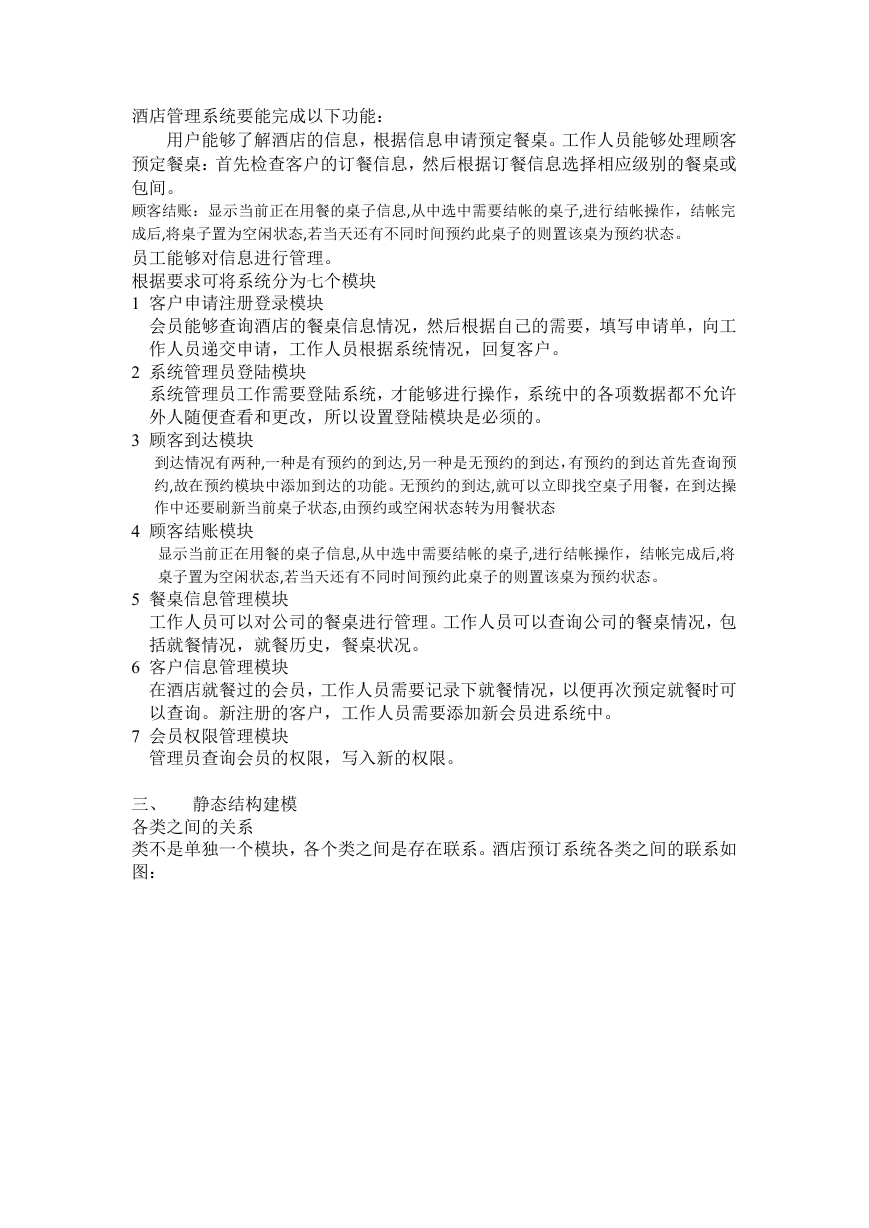 酒店管理系统要能完成以下功能：

用户能够了解酒店的信息，根据信息申请预定餐桌。工作人员能够处理顾客预定餐桌：首先检查客户的订餐信息，然后根据订餐信息选择相应级别的餐桌或包间。

顾客结账：显示当前正在用餐的桌子信息,从中选中需要结帐的桌子,进行结帐操作，结帐完成后,将桌子置为空闲状态,若当天还有不同时间预约此桌子的则置该桌为预约状态。

员工能够对信息进行管理。

根据要求可将系统分为七个模块

1 客户申请注册登录模块

会员能够查询酒店的餐桌信息情况，然后根据自己的需要，填写申请单，向工作人员递交申请，工作人员根据系统情况，回复客户。

2 系统管理员登陆模块

系统管理员工作需要登陆系统，才能够进行操作，系统中的各项数据都不允许外人随便查看和更改，所以设置登陆模块是必须的。

3 顾客到达模块

到达情况有两种,一种是有预约的到达,另一种是无预约的到达,有预约的到达首先查询预约,故在预约模块中添加到达的功能。无预约的到达,就可以立即找空桌子用餐，在到达操作中还要刷新当前桌子状态,由预约或空闲状态转为用餐状态

4 顾客结账模块

显示当前正在用餐的桌子信息,从中选中需要结帐的桌子,进行结帐操作，结帐完成后,将桌子置为空闲状态,若当天还有不同时间预约此桌子的则置该桌为预约状态。

5 餐桌信息管理模块

工作人员可以对公司的餐桌进行管理。工作人员可以查询公司的餐桌情况，包括就餐情况，就餐历史，餐桌状况。

6 客户信息管理模块

在酒店就餐过的会员，工作人员需要记录下就餐情况，以便再次预定就餐时可以查询。新注册的客户，工作人员需要添加新会员进系统中。

7 会员权限管理模块

管理员查询会员的权限，写入新的权限。

三、 静态结构建模

各类之间的关系

类不是单独一个模块，各个类之间是存在联系。酒店预订系统各类之间的联系如图：